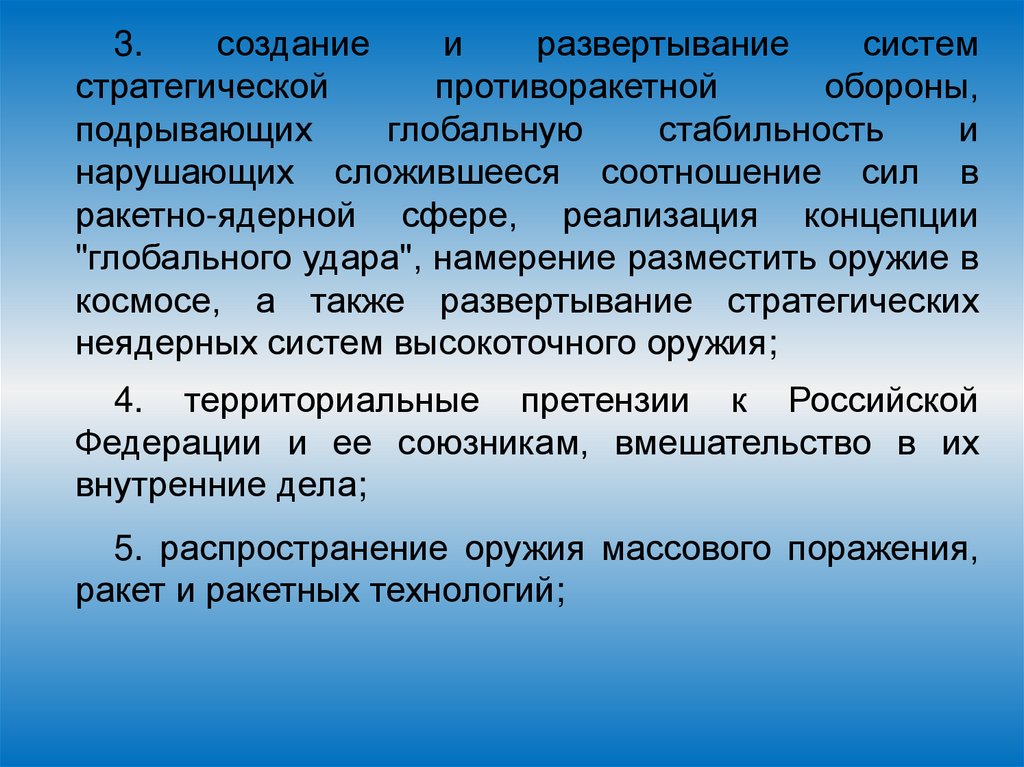 3. создание и развертывание систем стратегической противоракетной обороны, подрывающих глобальную стабильность и нарушающих сложившееся соотношение сил в ракетно-ядерной сфере, реализация концепции "глобального удара", намерение разместить оружие в космосе, а также развертывание стратегических неядерных систем высокоточного оружия;

4. территориальные претензии к Российской Федерации и ее союзникам, вмешательство в их внутренние дела;

5. распространение оружия массового поражения, ракет и ракетных технологий;